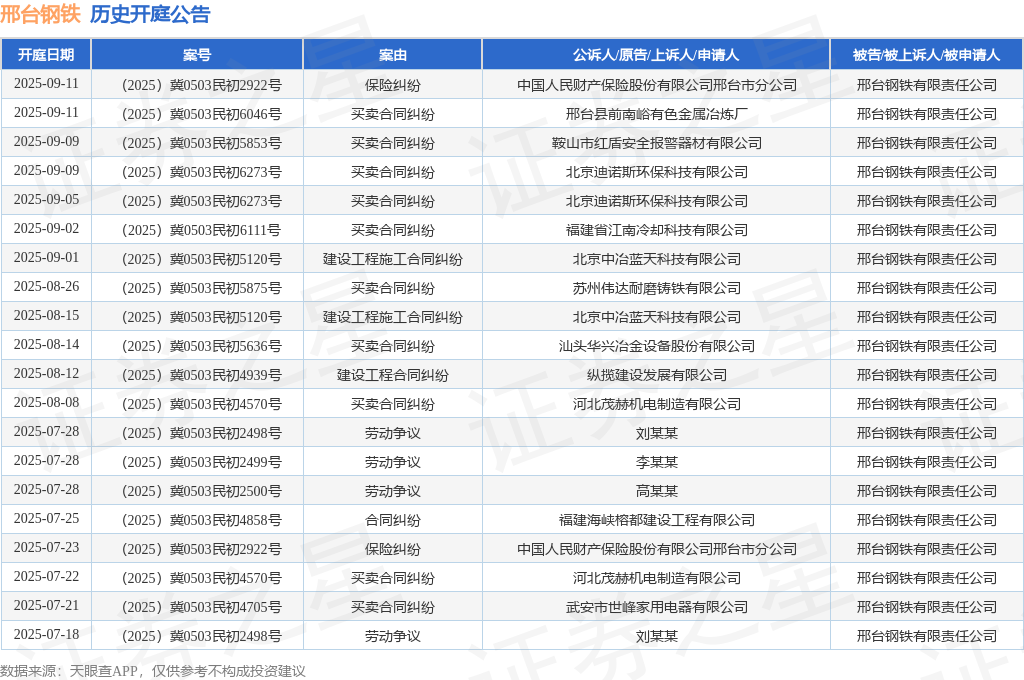 邢台钢铁 历史开庭公告

| 开庭日期 | 案号 | 案由 | 公诉人/原告/上诉人/申请人 | 被告/被上诉人/被申请人 |
|---|---|---|---|---|
| 2025-09-11 | （2025）冀0503民初2922号 | 保险纠纷 | 中国人民财产保险股份有限公司邢台市分公司 | 邢台钢铁有限责任公司 |
| 2025-09-11 | （2025）冀0503民初6046号 | 买卖合同纠纷 | 邢台县前南峪有色金属冶炼厂 | 邢台钢铁有限责任公司 |
| 2025-09-09 | （2025）冀0503民初5853号 | 买卖合同纠纷 | 鞍山市红盾安全报警器材有限公司 | 邢台钢铁有限责任公司 |
| 2025-09-09 | （2025）冀0503民初6273号 | 买卖合同纠纷 | 北京迪诺斯环保科技有限公司 | 邢台钢铁有限责任公司 |
| 2025-09-05 | （2025）冀0503民初6273号 | 买卖合同纠纷 | 北京迪诺斯环保科技有限公司 | 邢台钢铁有限责任公司 |
| 2025-09-02 | （2025）冀0503民初6111号 | 买卖合同纠纷 | 福建省江南冷却科技有限公司 | 邢台钢铁有限责任公司 |
| 2025-09-01 | （2025）冀0503民初5120号 | 建设工程施工合同纠纷 | 北京中冶蓝天科技有限公司 | 邢台钢铁有限责任公司 |
| 2025-08-26 | （2025）冀0503民初5875号 | 买卖合同纠纷 | 苏州伟达耐磨铸铁有限公司 | 邢台钢铁有限责任公司 |
| 2025-08-15 | （2025）冀0503民初5120号 | 建设工程施工合同纠纷 | 北京中冶蓝天科技有限公司 | 邢台钢铁有限责任公司 |
| 2025-08-14 | （2025）冀0503民初5636号 | 买卖合同纠纷 | 汕头华兴冶金设备股份有限公司 | 邢台钢铁有限责任公司 |
| 2025-08-12 | （2025）冀0503民初4939号 | 建设工程合同纠纷 | 纵揽建设发展有限公司 | 邢台钢铁有限责任公司 |
| 2025-08-08 | （2025）冀0503民初4570号 | 买卖合同纠纷 | 河北茂赫机电制造有限公司 | 邢台钢铁有限责任公司 |
| 2025-07-28 | （2025）冀0503民初2498号 | 劳动争议 | 刘某某 | 邢台钢铁有限责任公司 |
| 2025-07-28 | （2025）冀0503民初2499号 | 劳动争议 | 李某某 | 邢台钢铁有限责任公司 |
| 2025-07-28 | （2025）冀0503民初2500号 | 劳动争议 | 高某某 | 邢台钢铁有限责任公司 |
| 2025-07-25 | （2025）冀0503民初4858号 | 合同纠纷 | 福建海峡榕都建设工程有限公司 | 邢台钢铁有限责任公司 |
| 2025-07-23 | （2025）冀0503民初2922号 | 保险纠纷 | 中国人民财产保险股份有限公司邢台市分公司 | 邢台钢铁有限责任公司 |
| 2025-07-22 | （2025）冀0503民初4570号 | 买卖合同纠纷 | 河北茂赫机电制造有限公司 | 邢台钢铁有限责任公司 |
| 2025-07-21 | （2025）冀0503民初4705号 | 买卖合同纠纷 | 武安市世峰家用电器有限公司 | 邢台钢铁有限责任公司 |
| 2025-07-18 | （2025）冀0503民初2498号 | 劳动争议 | 刘某某 | 邢台钢铁有限责任公司 |

数据来源：天眼查APP，仅供参考不构成投资建议